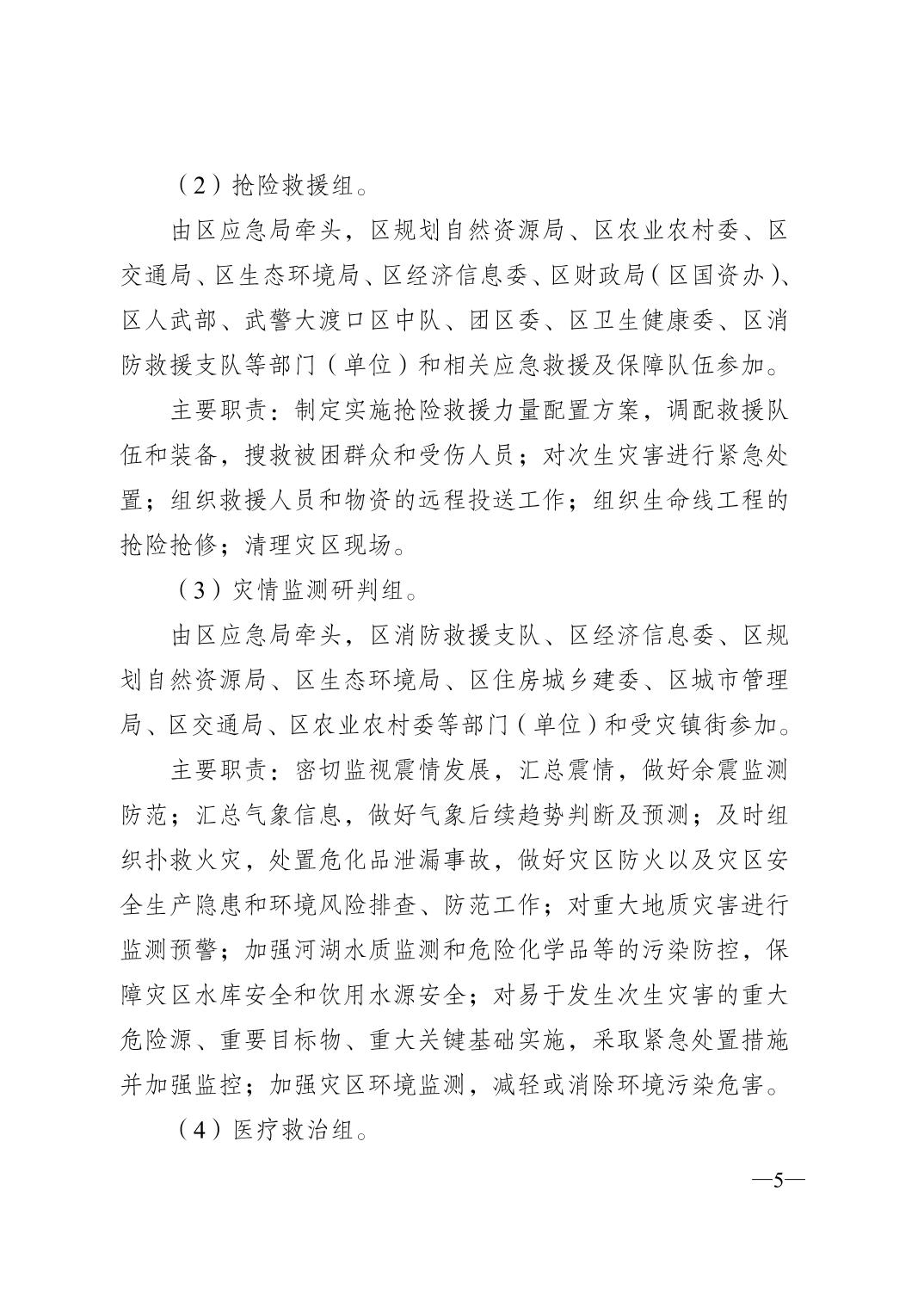 （2）抢险救援组。

由区应急局牵头，区规划自然资源局、区农业农村委、区交通局、区生态环境局、区经济信息委、区财政局（区国资办）、区人武部、武警大渡口区中队、团区委、区卫生健康委、区消防救援支队等部门（单位）和相关应急救援及保障队伍参加。

主要职责：制定实施抢险救援力量配置方案，调配救援队伍和装备，搜救被困群众和受伤人员；对次生灾害进行紧急处置；组织救援人员和物资的远程投送工作；组织生命线工程的抢险抢修；清理灾区现场。

（3）灾情监测研判组。

由区应急局牵头，区消防救援支队、区经济信息委、区规划自然资源局、区生态环境局、区住房城乡建委、区城市管理局、区交通局、区农业农村委等部门（单位）和受灾镇街参加。

主要职责：密切监视震情发展，汇总震情，做好余震监测防范；汇总气象信息，做好气象后续趋势判断及预测；及时组织扑救火灾，处置危化品泄漏事故，做好灾区防火以及灾区安全生产隐患和环境风险排查、防范工作；对重大地质灾害进行监测预警；加强河湖水质监测和危险化学品等的污染防控，保障灾区水库安全和饮用水源安全；对易于发生次生灾害的重大危险源、重要目标物、重大关键基础实施，采取紧急处置措施并加强监控；加强灾区环境监测，减轻或消除环境污染危害。

（4）医疗救治组。

—5—